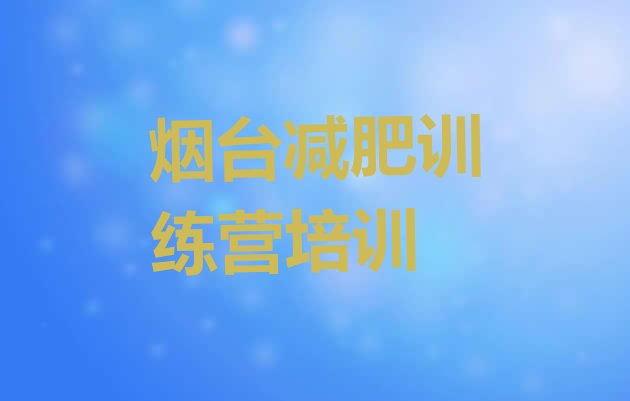 烟台减肥训练营培训